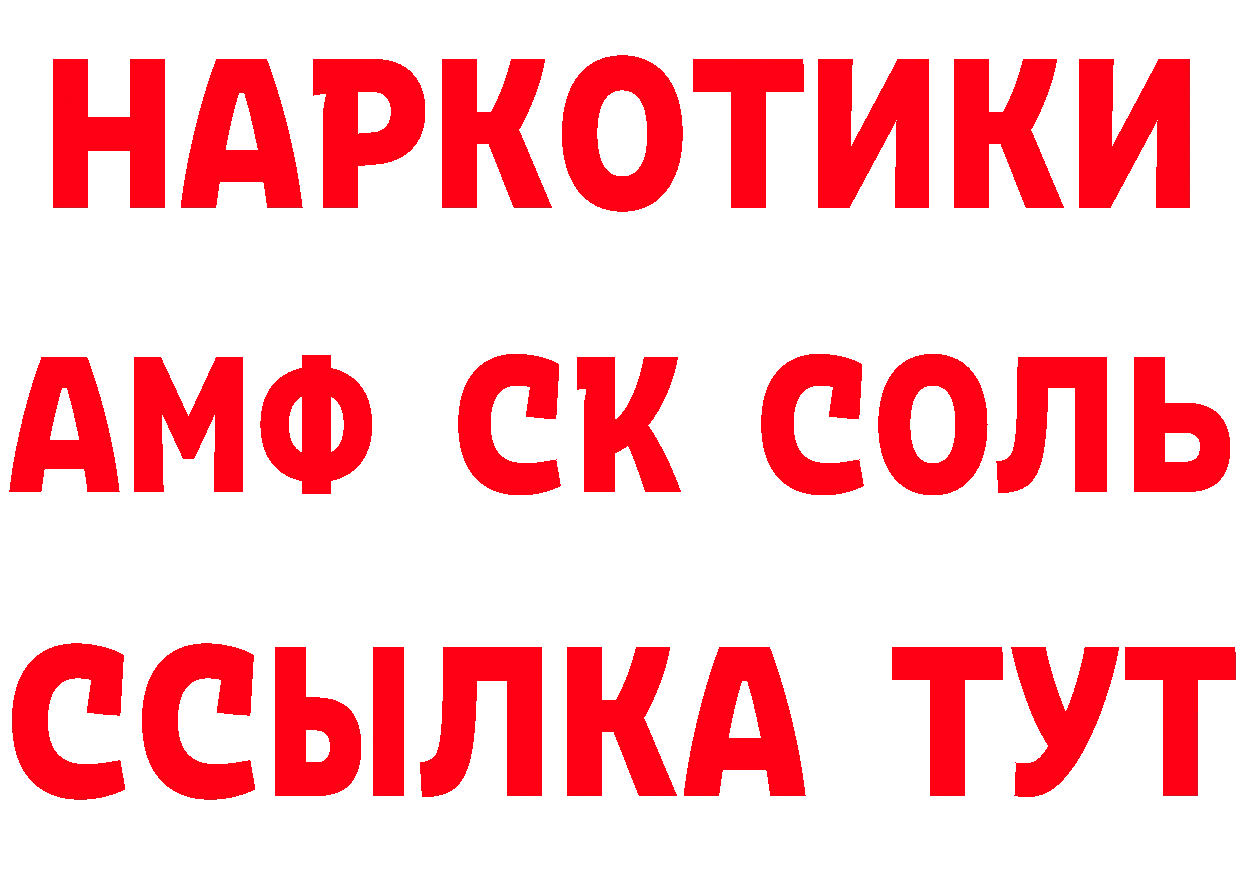 НАРКОТИКИ

АМФ СК СОЛЬ

ССЫЛКА ТУТ